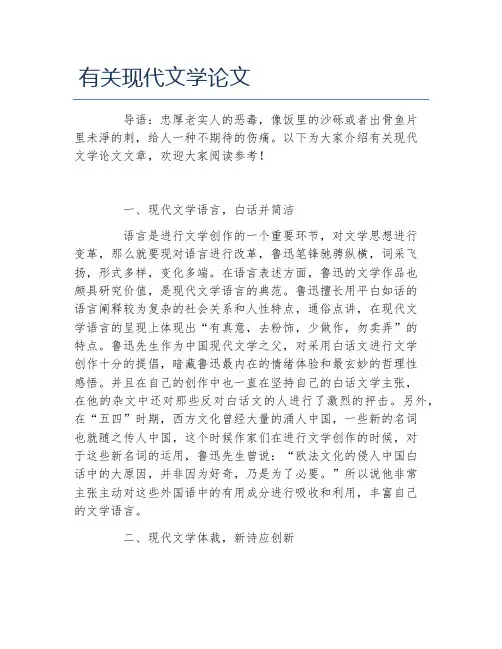 有关现代文学论文

导语：忠厚老实人的恶毒，像饭里的沙砾或者出骨鱼片里未淨的刺，给人一种不期待的伤痛。以下为大家介绍有关现代文学论文文章，欢迎大家阅读参考！

一、现代文学语言，白话并简洁

语言是进行文学创作的一个重要环节，对文学思想进行变革，那么就要现对语言进行改革，鲁迅笔锋驰骋纵横，词采飞扬，形式多样，变化多端。在语言表述方面，鲁迅的文学作品也颇具研究价值，是现代文学语言的典范。鲁迅擅长用平白如话的语言阐释较为复杂的社会关系和人性特点，通俗点讲，在现代文学语言的呈现上体现出“有真意，去粉饰，少做作，勿卖弄”的特点。鲁迅先生作为中国现代文学之父，对采用白话文进行文学创作十分的提倡，暗藏鲁迅最内在的情绪体验和最玄妙的哲理性感悟。并且在自己的创作中也一直在坚持自己的白话文学主张，在他的杂文中还对那些反对白话文的人进行了激烈的抨击。另外，在“五四”时期，西方文化曾经大量的涌人中国，一些新的名词也就随之传人中国，这个时候作家们在进行文学创作的时候，对于这些新名词的运用，鲁迅先生曾说：“欧法文化的侵人中国白话中的大原因，并非因为好奇，乃是为了必要。”所以说他非常主张主动对这些外国语中的有用成分进行吸收和利用，丰富自己的文学语言。

二、现代文学体裁，新诗应创新